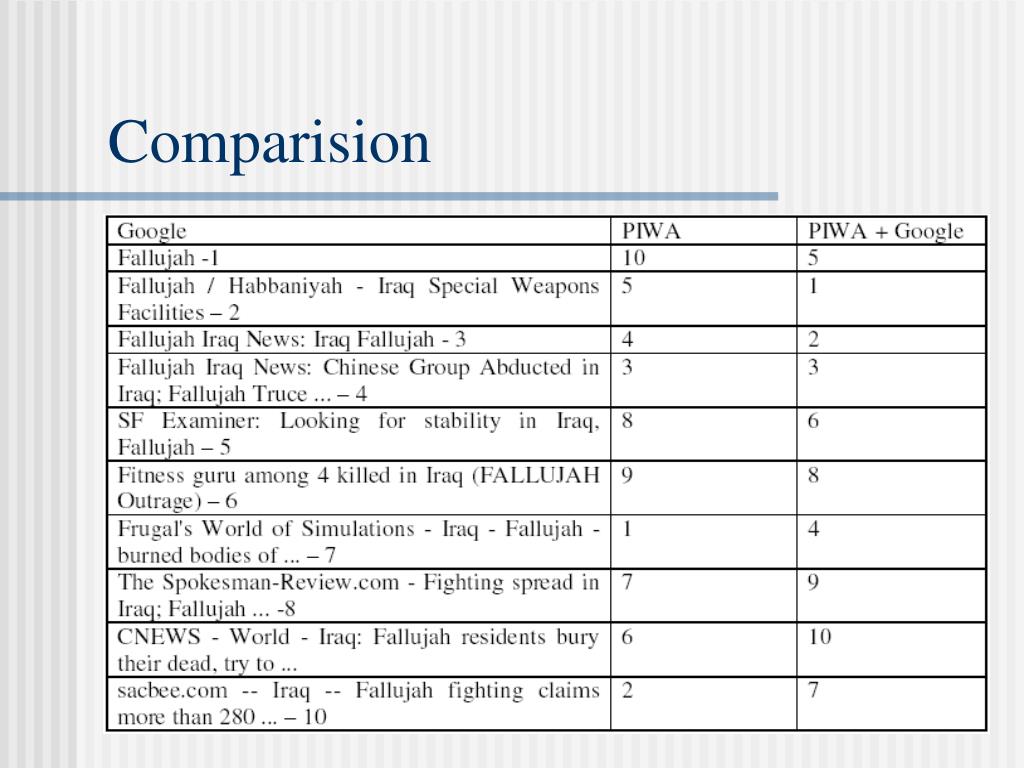 Comparision

| Google | PIWA | PIWA + Google |
|---|---|---|
| Fallujah -1 | 10 | 5 |
| Fallujah / Habbaniyah - Iraq Special Weapons Facilities – 2 | 5 | 1 |
| Fallujah Iraq News: Iraq Fallujah - 3 | 4 | 2 |
| Fallujah Iraq News: Chinese Group Abducted in Iraq; Fallujah Truce ... – 4 | 3 | 3 |
| SF Examiner: Looking for stability in Iraq, Fallujah – 5 | 8 | 6 |
| Fitness guru among 4 killed in Iraq (FALLUJAH Outrage) – 6 | 9 | 8 |
| Frugal's World of Simulations - Iraq - Fallujah - burned bodies of ... – 7 | 1 | 4 |
| The Spokesman-Review.com - Fighting spread in Iraq; Fallujah ... -8 | 7 | 9 |
| CNEWS - World - Iraq: Fallujah residents bury their dead, try to ... | 6 | 10 |
| sacbee.com -- Iraq -- Fallujah fighting claims more than 280 ... – 10 | 2 | 7 |